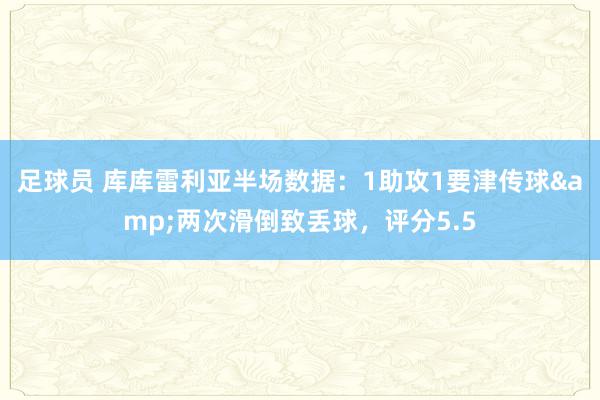 足球员 库库雷利亚半场数据：1助攻1要津传球&amp;两次滑倒致丢球，评分5.5